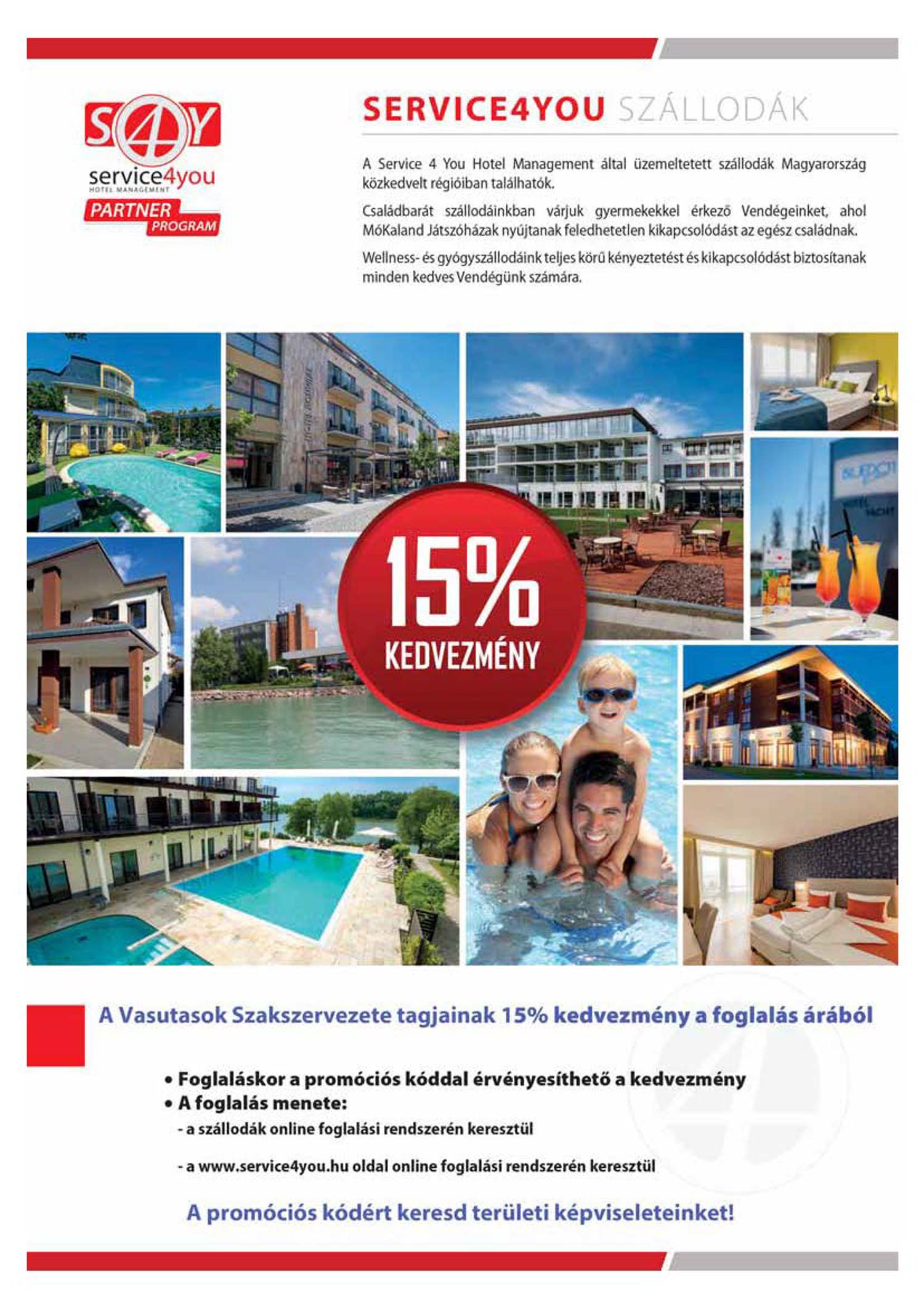 S4Y
service4you
HOTEL MANAGEMENT
PARTNER
PROGRAM

SERVICE4YOU SZÁLLODÁK

A Service 4 You Hotel Management által üzemeltetett szállodák Magyarország közkedvelt régióiban találhatók.

Családbarát szállodáinkban várjuk gyermekekkel érkező Vendégeinket, ahol MóKaland Játszóházak nyújtanak feledhetetlen kikapcsolódást az egész családnak.

Wellness- és gyógyszállodáink teljes körű kényeztetést és kikapcsolódást biztosítanak minden kedves Vendégünk számára.

15%
KEDVEZMÉNY

A Vasutasok Szakszervezete tagjainak 15% kedvezmény a foglalás árából

• Foglaláskor a promóciós kóddal érvényesíthető a kedvezmény
• A foglalás menete:
- a szállodák online foglalási rendszerén keresztül

- a www.service4you.hu oldal online foglalási rendszerén keresztül

A promóciós kódért keresd területi képviseleteinket!